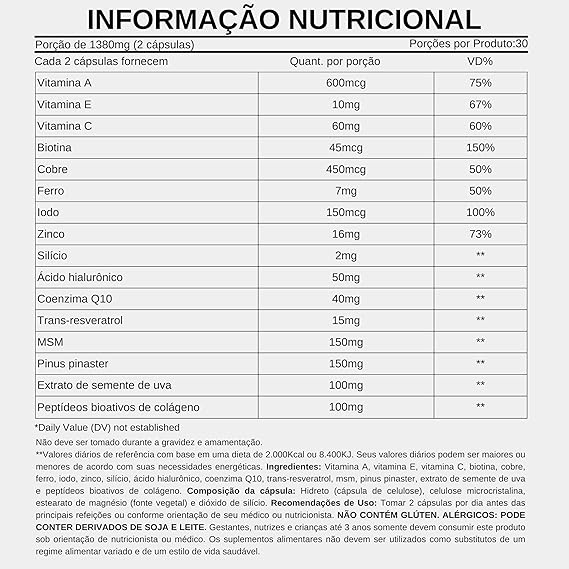 INFORMAÇÃO NUTRICIONAL

Porção de 1380mg (2 cápsulas)

Porções por Produto:30

| Cada 2 cápsulas fornecem | Quant. por porção | VD% |
|---|---|---|
| Vitamina A | 600mcg | 75% |
| Vitamina E | 10mg | 67% |
| Vitamina C | 60mg | 60% |
| Biotina | 45mcg | 150% |
| Cobre | 450mcg | 50% |
| Ferro | 7mg | 50% |
| Iodo | 150mcg | 100% |
| Zinco | 16mg | 73% |
| Silício | 2mg | ** |
| Ácido hialurônico | 50mg | ** |
| Coenzima Q10 | 40mg | ** |
| Trans-resveratrol | 15mg | ** |
| MSM | 150mg | ** |
| Pinus pinaster | 150mg | ** |
| Extrato de semente de uva | 100mg | ** |
| Peptídeos bioativos de colágeno | 100mg | ** |

*Daily Value (DV) not established

Não deve ser tomado durante a gravidez e amamentação.

**Valores diários de referência com base em uma dieta de 2.000Kcal ou 8.400KJ. Seus valores diários podem ser maiores ou menores de acordo com suas necessidades energéticas. Ingredientes: Vitamina A, vitamina E, vitamina C, biotina, cobre, ferro, iodo, zinco, silício, ácido hialurônico, coenzima Q10, trans-resveratrol, msm, pinus pinaster, extrato de semente de uva e peptídeos bioativos de colágeno. Composição da cápsula: Hidreto (cápsula de celulose), celulose microcristalina, estearato de magnésio (fonte vegetal) e dióxido de silício. Recomendações de Uso: Tomar 2 cápsulas por dia antes das principais refeições ou conforme orientação de seu médico ou nutricionista. NÃO CONTÉM GLÚTEN. ALÉRGICOS: PODE CONTER DERIVADOS DE SOJA E LEITE. Gestantes, nutrizes e crianças até 3 anos somente devem consumir este produto sob orientação de nutricionista ou médico. Os suplementos alimentares não devem ser utilizados como substitutos de um regime alimentar variado e de um estilo de vida saudável.